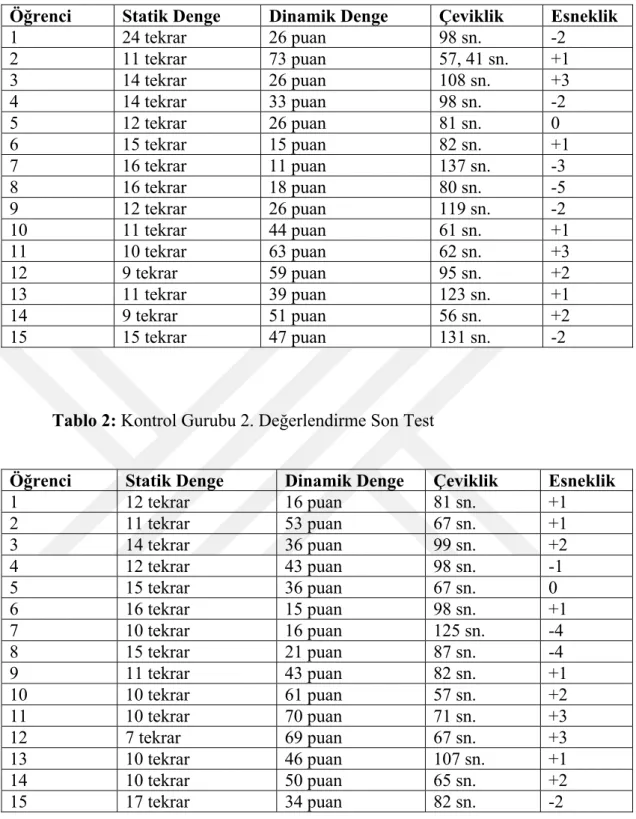 | Öğrenci | Statik Denge | Dinamik Denge | Çeviklik | Esneklik |
|---|---|---|---|---|
| 1 | 24 tekrar | 26 puan | 98 sn. | -2 |
| 2 | 11 tekrar | 73 puan | 57, 41 sn. | +1 |
| 3 | 14 tekrar | 26 puan | 108 sn. | +3 |
| 4 | 14 tekrar | 33 puan | 98 sn. | -2 |
| 5 | 12 tekrar | 26 puan | 81 sn. | 0 |
| 6 | 15 tekrar | 15 puan | 82 sn. | +1 |
| 7 | 16 tekrar | 11 puan | 137 sn. | -3 |
| 8 | 16 tekrar | 18 puan | 80 sn. | -5 |
| 9 | 12 tekrar | 26 puan | 119 sn. | -2 |
| 10 | 11 tekrar | 44 puan | 61 sn. | +1 |
| 11 | 10 tekrar | 63 puan | 62 sn. | +3 |
| 12 | 9 tekrar | 59 puan | 95 sn. | +2 |
| 13 | 11 tekrar | 39 puan | 123 sn. | +1 |
| 14 | 9 tekrar | 51 puan | 56 sn. | +2 |
| 15 | 15 tekrar | 47 puan | 131 sn. | -2 |

Tablo 2: Kontrol Gurubu 2. Değerlendirme Son Test

| Öğrenci | Statik Denge | Dinamik Denge | Çeviklik | Esneklik |
|---|---|---|---|---|
| 1 | 12 tekrar | 16 puan | 81 sn. | +1 |
| 2 | 11 tekrar | 53 puan | 67 sn. | +1 |
| 3 | 14 tekrar | 36 puan | 99 sn. | +2 |
| 4 | 12 tekrar | 43 puan | 98 sn. | -1 |
| 5 | 15 tekrar | 36 puan | 67 sn. | 0 |
| 6 | 16 tekrar | 15 puan | 98 sn. | +1 |
| 7 | 10 tekrar | 16 puan | 125 sn. | -4 |
| 8 | 15 tekrar | 21 puan | 87 sn. | -4 |
| 9 | 11 tekrar | 43 puan | 82 sn. | +1 |
| 10 | 10 tekrar | 61 puan | 57 sn. | +2 |
| 11 | 10 tekrar | 70 puan | 71 sn. | +3 |
| 12 | 7 tekrar | 69 puan | 67 sn. | +3 |
| 13 | 10 tekrar | 46 puan | 107 sn. | +1 |
| 14 | 10 tekrar | 50 puan | 65 sn. | +2 |
| 15 | 17 tekrar | 34 puan | 82 sn. | -2 |